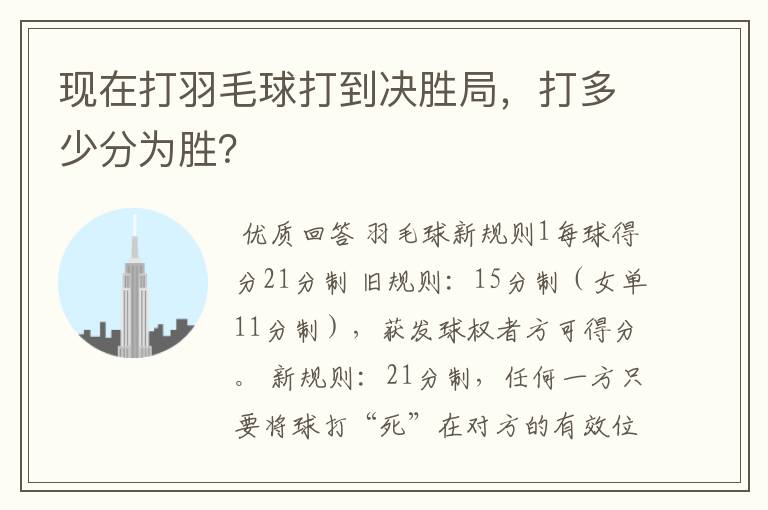 现在打羽毛球打到决胜局，打多少分为胜?

优质回答 羽毛球新规则1每球得分21分制 旧规则：15分制（女单11分制），获发球权者方可得分。 新规则：21分制，任何一方只要将球打“死”在对方的有效位